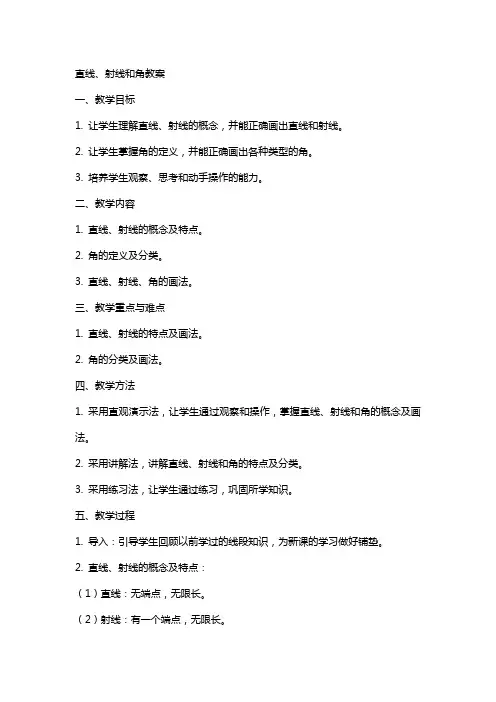 直线、射线和角教案

一、教学目标

1. 让学生理解直线、射线的概念，并能正确画出直线和射线。

2. 让学生掌握角的定义，并能正确画出各种类型的角。

3. 培养学生观察、思考和动手操作的能力。

二、教学内容

1. 直线、射线的概念及特点。

2. 角的定义及分类。

3. 直线、射线、角的画法。

三、教学重点与难点

1. 直线、射线的特点及画法。

2. 角的分类及画法。

四、教学方法

1. 采用直观演示法，让学生通过观察和操作，掌握直线、射线和角的概念及画法。

2. 采用讲解法，讲解直线、射线和角的特点及分类。

3. 采用练习法，让学生通过练习，巩固所学知识。

五、教学过程

1. 导入：引导学生回顾以前学过的线段知识，为新课的学习做好铺垫。

2. 直线、射线的概念及特点：

（1）直线：无端点，无限长。

（2）射线：有一个端点，无限长。